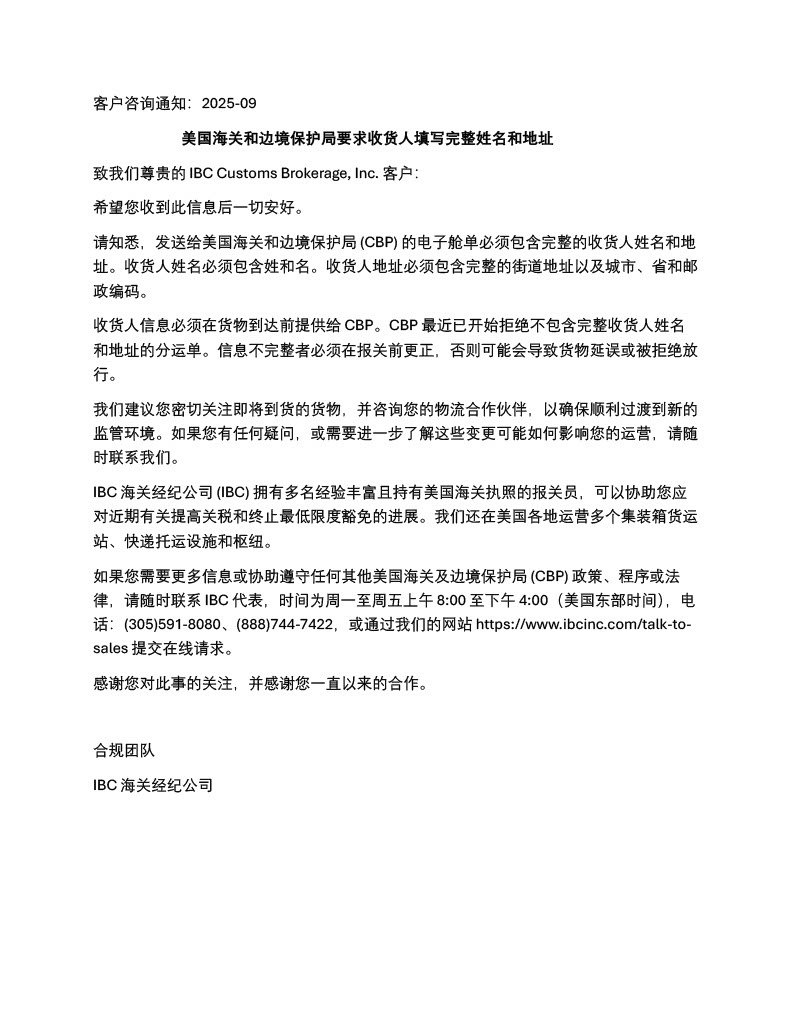 客户咨询通知：2025-09

美国海关和边境保护局要求收货人填写完整姓名和地址

致我们尊贵的 IBC Customs Brokerage, Inc. 客户：

希望您收到此信息后一切安好。

请知悉，发送给美国海关和边境保护局 (CBP) 的电子舱单必须包含完整的收货人姓名和地址。收货人姓名必须包含姓和名。收货人地址必须包含完整的街道地址以及城市、省和邮政编码。

收货人信息必须在货物到达前提供给 CBP。CBP 最近已开始拒绝不包含完整收货人姓名和地址的分运单。信息不完整者必须在报关前更正，否则可能会导致货物延误或被拒绝放行。

我们建议您密切关注即将到货的货物，并咨询您的物流合作伙伴，以确保顺利过渡到新的监管环境。如果您有任何疑问，或需要进一步了解这些变更可能如何影响您的运营，请随时联系我们。

IBC 海关经纪公司 (IBC) 拥有多名经验丰富且持有美国海关执照的报关员，可以协助您应对近期有关提高关税和终止最低限度豁免的进展。我们还在美国各地运营多个集装箱货运站、快递托运设施和枢纽。

如果您需要更多信息或协助遵守任何其他美国海关及边境保护局 (CBP) 政策、程序或法律，请随时联系 IBC 代表，时间为周一至周五上午 8:00 至下午 4:00（美国东部时间），电话：(305)591-8080、(888)744-7422，或通过我们的网站 https://www.ibcinc.com/talk-to-sales 提交在线请求。

感谢您对此事的关注，并感谢您一直以来的合作。

合规团队

IBC 海关经纪公司